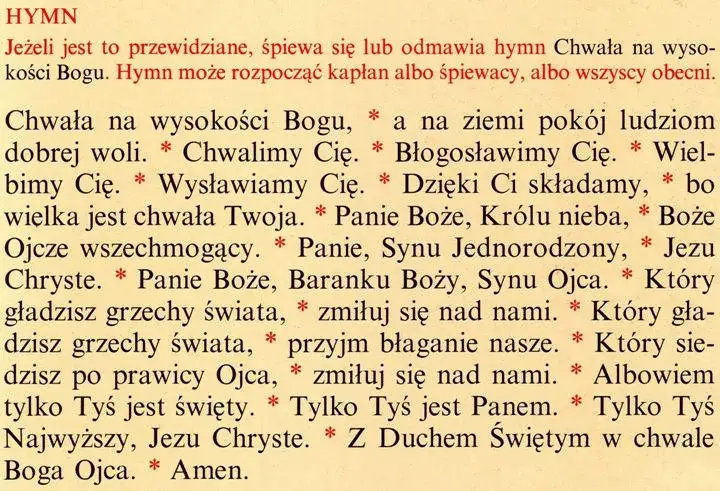 HYMN

Jeżeli jest to przewidziane, śpiewa się lub odmawia hymn Chwała na wysokości Bogu. Hymn może rozpocząć kapłan albo śpiewacy, albo wszyscy obecni.

Chwała na wysokości Bogu, * a na ziemi pokój ludziom dobrej woli. * Chwalimy Cię. * Błogosławimy Cię. * Wielbimy Cię. * Wysławiamy Cię. * Dzięki Ci składamy, * bo wielka jest chwała Twoja. * Panie Boże, Królu nieba, * Boże Ojcze wszechmogący. * Panie, Synu Jednorodzony, * Jezu Chryste. * Panie Boże, Baranku Boży, Synu Ojca. * Który gładzisz grzechy świata, * zmiłuj się nad nami. * Który gładzisz grzechy świata, * przyjm błaganie nasze. * Który siedzisz po prawicy Ojca, * zmiłuj się nad nami. * Albowiem tylko Tyś jest święty. * Tylko Tyś jest Panem. * Tylko Tyś Najwyższy, Jezu Chryste. * Z Duchem Świętym w chwale Boga Ojca. * Amen.